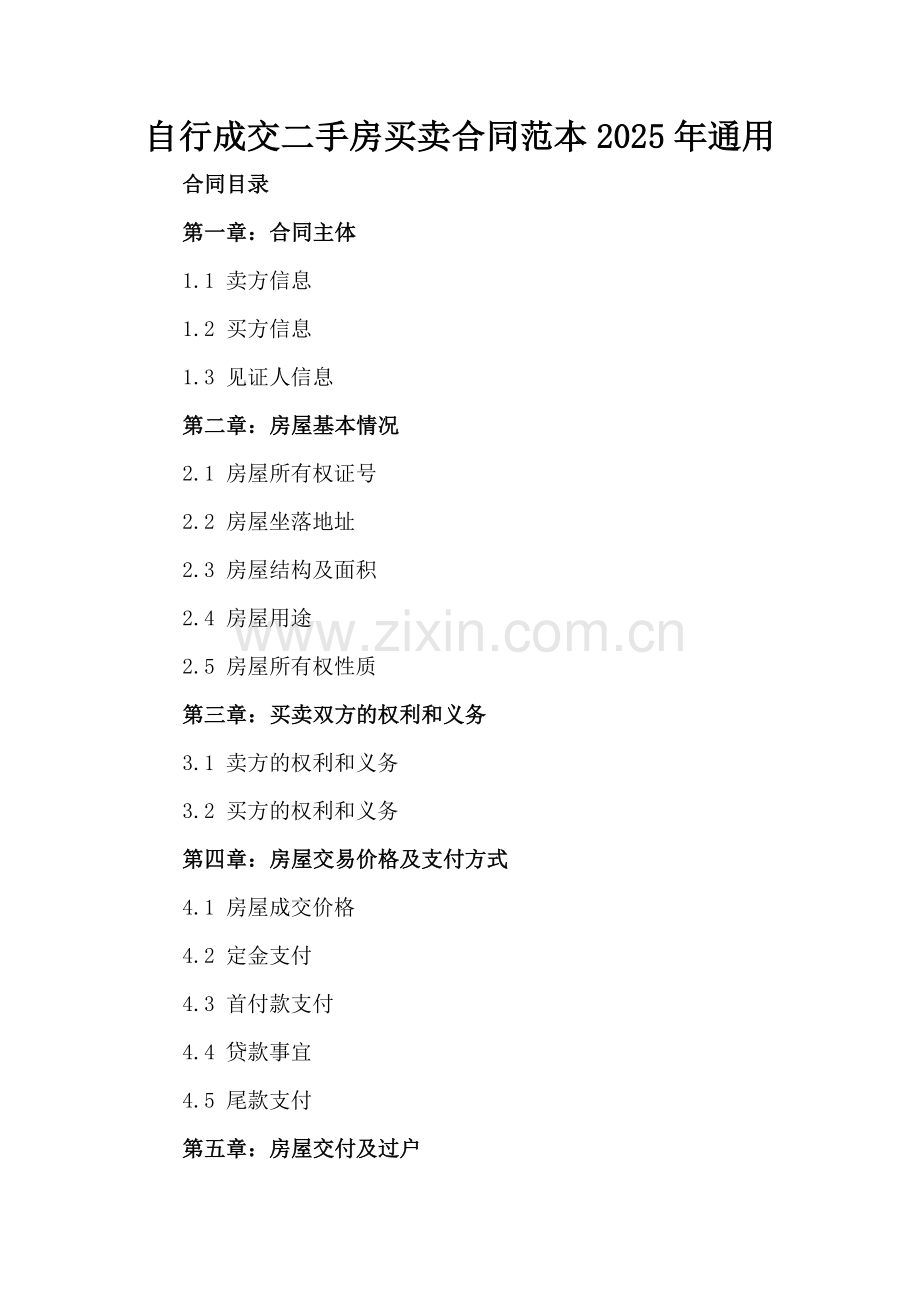 自行成交二手房买卖合同范本2025年通用

合同目录

第一章：合同主体

1.1 卖方信息

1.2 买方信息

1.3 见证人信息

第二章：房屋基本情况

2.1 房屋所有权证号

2.2 房屋坐落地址

2.3 房屋结构及面积

2.4 房屋用途

2.5 房屋所有权性质

第三章：买卖双方的权利和义务

3.1 卖方的权利和义务

3.2 买方的权利和义务

第四章：房屋交易价格及支付方式

4.1 房屋成交价格

4.2 定金支付

4.3 首付款支付

4.4 贷款事宜

4.5 尾款支付

第五章：房屋交付及过户

www.zixin.com.cn